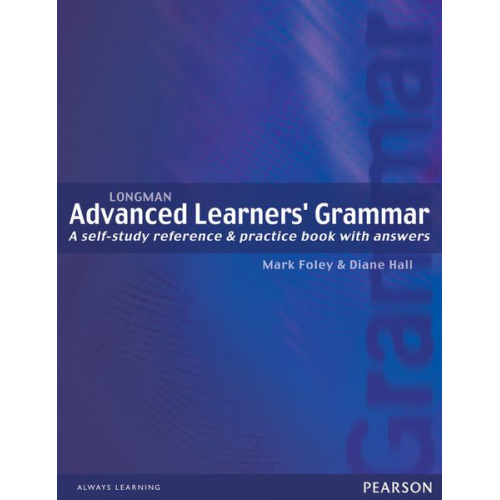 LONGMAN
Advanced Learners' Grammar
A self-study reference & practice book with answers

Mark Foley & Diane Hall

Grammar

ALWAYS LEARNING

PEARSON